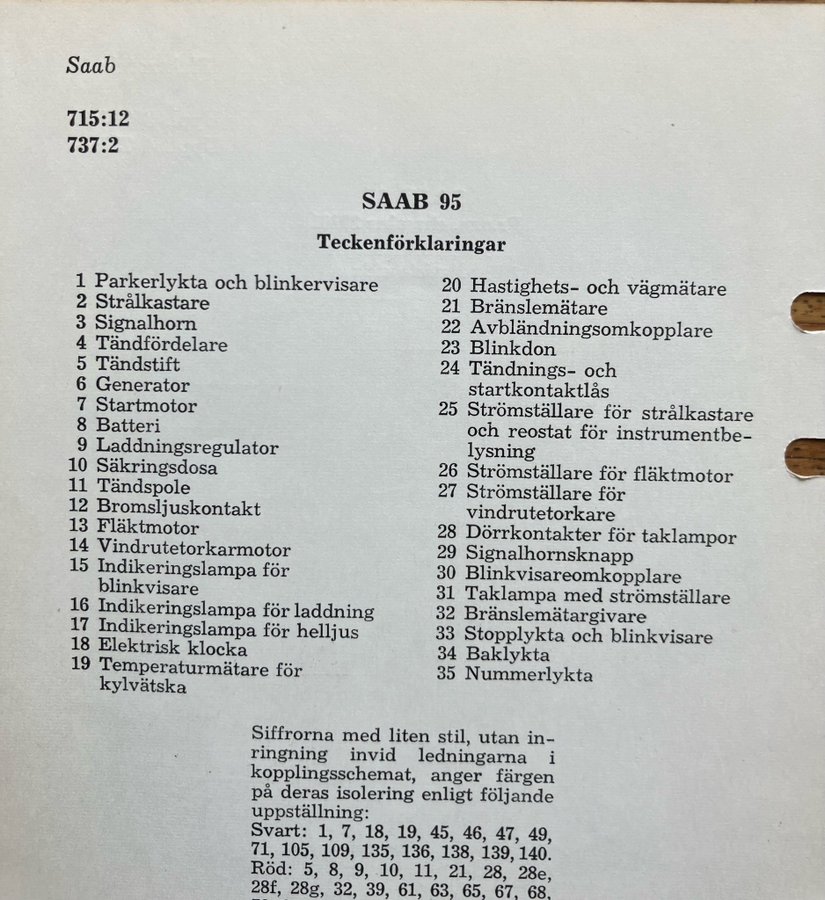 Saab

715:12
737:2

SAAB 95

Teckenförklaringar

1 Parkerlykta och blinkervisare
2 Strålkastare
3 Signalhorn
4 Tändfördelare
5 Tändstift
6 Generator
7 Startmotor
8 Batteri
9 Laddningsregulator
10 Säkringsdosa
11 Tändspole
12 Bromsljuskontakt
13 Fläktmotor
14 Vindrutetorkarmotor
15 Indikeringslampa för blinkvisare
16 Indikeringslampa för laddning
17 Indikeringslampa för helljus
18 Elektrisk klocka
19 Temperaturmätare för kylvätska

20 Hastighets- och vägmätare
21 Bränslemätare
22 Avbländningsomkopplare
23 Blinkdon
24 Tändnings- och startkontaktlås
25 Strömställare för strålkastare och reostat för instrumentbelysning
26 Strömställare för fläktmotor
27 Strömställare för vindrutetorkare
28 Dörrkontakter för taklampor
29 Signalhornsknapp
30 Blinkvisareomkopplare
31 Taklampa med strömställare
32 Bränslemätargivare
33 Stopplykta och blinkvisare
34 Baklykta
35 Nummerlykta

Siffrorna med liten stil, utan inringning invid ledningarna i kopplingsschemat, anger färgen på deras isolering enligt följande uppställning:
Svart: 1, 7, 18, 19, 45, 46, 47, 49, 71, 105, 109, 135, 136, 138, 139, 140.
Röd: 5, 8, 9, 10, 11, 21, 28, 28e, 28f, 28g, 32, 39, 61, 63, 65, 67, 68,